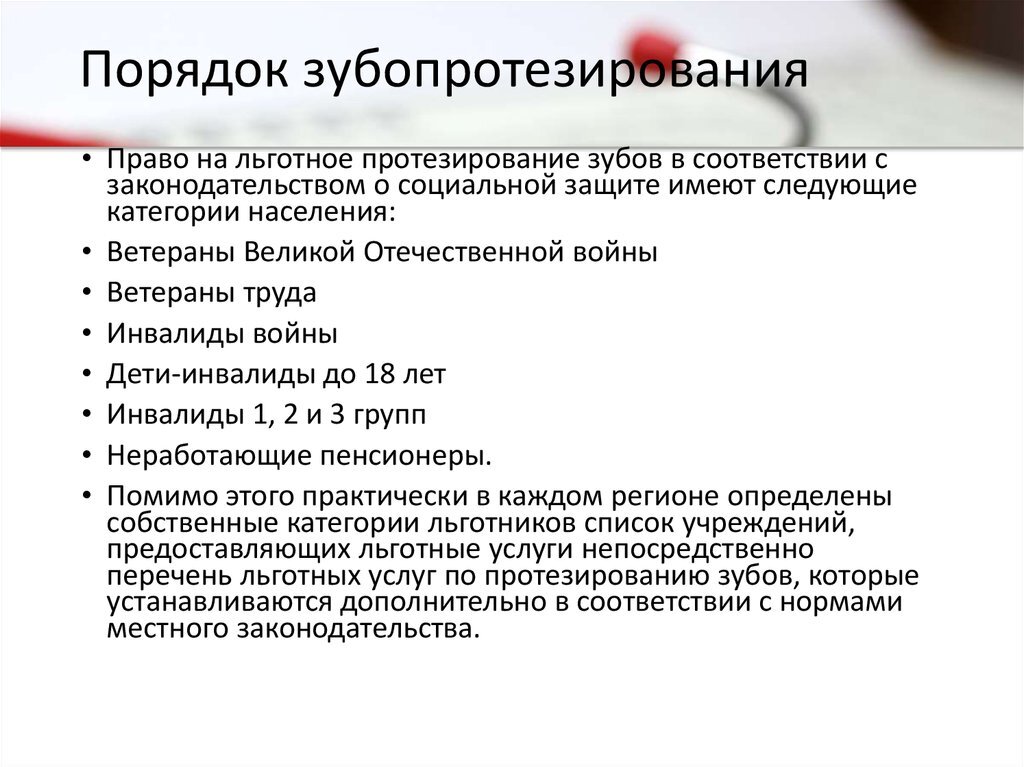 Порядок зубопротезирования

• Право на льготное протезирование зубов в соответствии с законодательством о социальной защите имеют следующие категории населения:
• Ветераны Великой Отечественной войны
• Ветераны труда
• Инвалиды войны
• Дети-инвалиды до 18 лет
• Инвалиды 1, 2 и 3 групп
• Неработающие пенсионеры.
• Помимо этого практически в каждом регионе определены собственные категории льготников список учреждений, предоставляющих льготные услуги непосредственно перечень льготных услуг по протезированию зубов, которые устанавливаются дополнительно в соответствии с нормами местного законодательства.